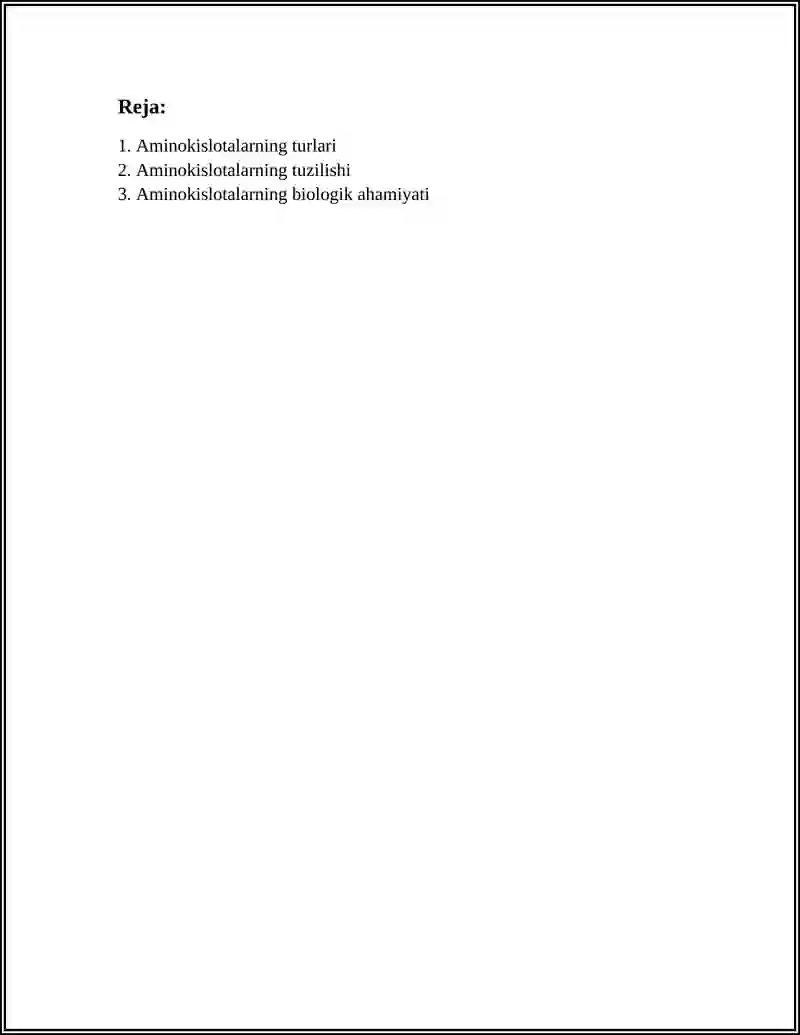 Reja:

1. Aminokislotalarning turlari
2. Aminokislotalarning tuzilishi
3. Aminokislotalarning biologik ahamiyati